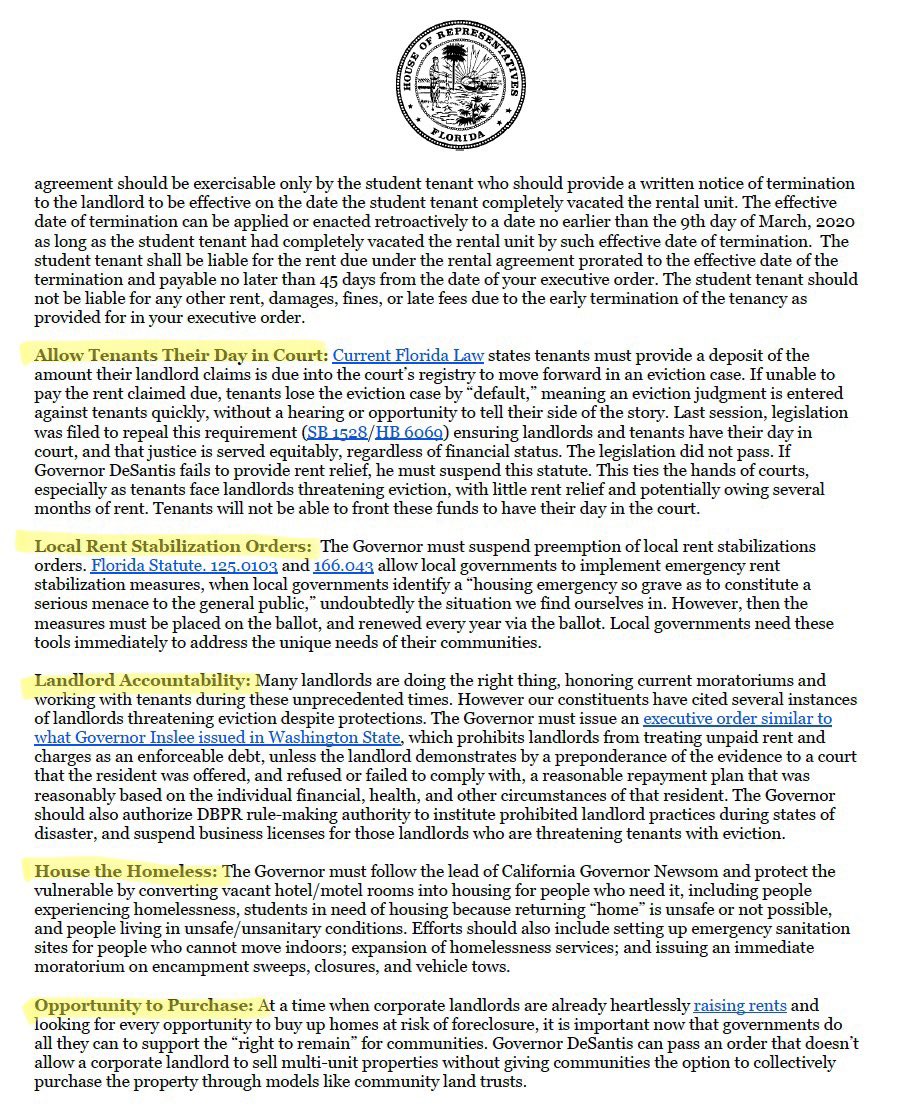 HOUSE OF REPRESENTATIVES
FLORIDA

agreement should be exercisable only by the student tenant who should provide a written notice of termination to the landlord to be effective on the date the student tenant completely vacated the rental unit. The effective date of termination can be applied or enacted retroactively to a date no earlier than the 9th day of March, 2020 as long as the student tenant had completely vacated the rental unit by such effective date of termination. The student tenant shall be liable for the rent due under the rental agreement prorated to the effective date of the termination and payable no later than 45 days from the date of your executive order. The student tenant should not be liable for any other rent, damages, fines, or late fees due to the early termination of the tenancy as provided for in your executive order.

Allow Tenants Their Day in Court: Current Florida Law states tenants must provide a deposit of the amount their landlord claims is due into the court's registry to move forward in an eviction case. If unable to pay the rent claimed due, tenants lose the eviction case by "default," meaning an eviction judgment is entered against tenants quickly, without a hearing or opportunity to tell their side of the story. Last session, legislation was filed to repeal this requirement (SB 1528/HB 6069) ensuring landlords and tenants have their day in court, and that justice is served equitably, regardless of financial status. The legislation did not pass. If Governor DeSantis fails to provide rent relief, he must suspend this statute. This ties the hands of courts, especially as tenants face landlords threatening eviction, with little rent relief and potentially owing several months of rent. Tenants will not be able to front these funds to have their day in the court.

Local Rent Stabilization Orders: The Governor must suspend preemption of local rent stabilizations orders. Florida Statute. 125.0103 and 166.043 allow local governments to implement emergency rent stabilization measures, when local governments identify a "housing emergency so grave as to constitute a serious menace to the general public," undoubtedly the situation we find ourselves in. However, then the measures must be placed on the ballot, and renewed every year via the ballot. Local governments need these tools immediately to address the unique needs of their communities.

Landlord Accountability: Many landlords are doing the right thing, honoring current moratoriums and working with tenants during these unprecedented times. However our constituents have cited several instances of landlords threatening eviction despite protections. The Governor must issue an executive order similar to what Governor Inslee issued in Washington State, which prohibits landlords from treating unpaid rent and charges as an enforceable debt, unless the landlord demonstrates by a preponderance of the evidence to a court that the resident was offered, and refused or failed to comply with, a reasonable repayment plan that was reasonably based on the individual financial, health, and other circumstances of that resident. The Governor should also authorize DBPR rule-making authority to institute prohibited landlord practices during states of disaster, and suspend business licenses for those landlords who are threatening tenants with eviction.

House the Homeless: The Governor must follow the lead of California Governor Newsom and protect the vulnerable by converting vacant hotel/motel rooms into housing for people who need it, including people experiencing homelessness, students in need of housing because returning "home" is unsafe or not possible, and people living in unsafe/unsanitary conditions. Efforts should also include setting up emergency sanitation sites for people who cannot move indoors; expansion of homelessness services; and issuing an immediate moratorium on encampment sweeps, closures, and vehicle tows.

Opportunity to Purchase: At a time when corporate landlords are already heartlessly raising rents and looking for every opportunity to buy up homes at risk of foreclosure, it is important now that governments do all they can to support the "right to remain" for communities. Governor DeSantis can pass an order that doesn't allow a corporate landlord to sell multi-unit properties without giving communities the option to collectively purchase the property through models like community land trusts.